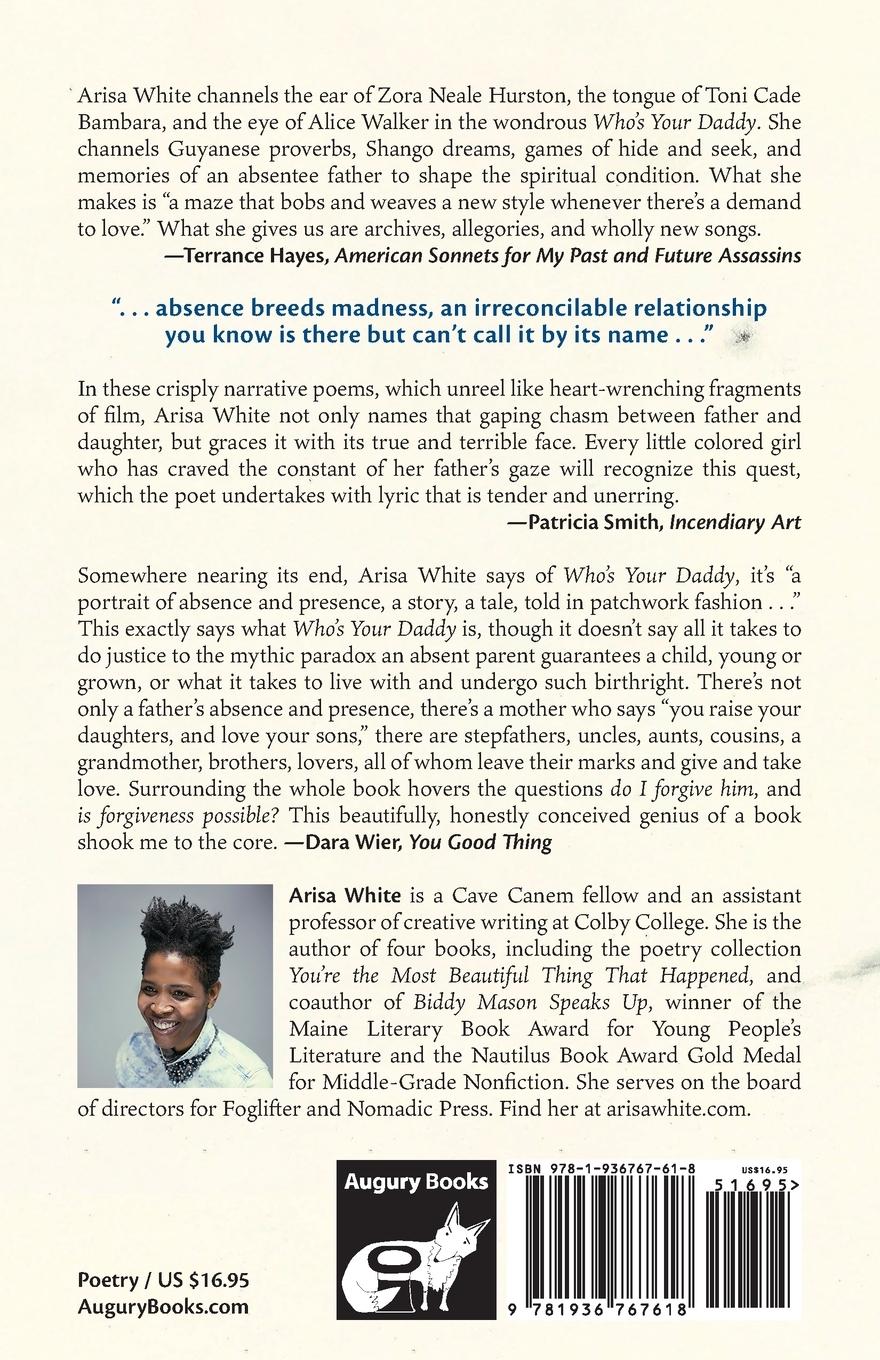 Arisa White channels the ear of Zora Neale Hurston, the tongue of Toni Cade Bambara, and the eye of Alice Walker in the wondrous Who's Your Daddy. She channels Guyanese proverbs, Shango dreams, games of hide and seek, and memories of an absentee father to shape the spiritual condition. What she makes is "a maze that bobs and weaves a new style whenever there's a demand to love." What she gives us are archives, allegories, and wholly new songs.
—Terrance Hayes, American Sonnets for My Past and Future Assassins

". . . absence breeds madness, an irreconcilable relationship you know is there but can't call it by its name . . ."

In these crisply narrative poems, which unreel like heart-wrenching fragments of film, Arisa White not only names that gaping chasm between father and daughter, but graces it with its true and terrible face. Every little colored girl who has craved the constant of her father's gaze will recognize this quest, which the poet undertakes with lyric that is tender and unerring.
—Patricia Smith, Incendiary Art

Somewhere nearing its end, Arisa White says of Who's Your Daddy, it's "a portrait of absence and presence, a story, a tale, told in patchwork fashion . . ." This exactly says what Who's Your Daddy is, though it doesn't say all it takes to do justice to the mythic paradox an absent parent guarantees a child, young or grown, or what it takes to live with and undergo such birthright. There's not only a father's absence and presence, there's a mother who says "you raise your daughters, and love your sons," there are stepfathers, uncles, aunts, cousins, a grandmother, brothers, lovers, all of whom leave their marks and give and take love. Surrounding the whole book hovers the questions do I forgive him, and is forgiveness possible? This beautifully, honestly conceived genius of a book shook me to the core. —Dara Wier, You Good Thing

Arisa White is a Cave Canem fellow and an assistant professor of creative writing at Colby College. She is the author of four books, including the poetry collection You're the Most Beautiful Thing That Happened, and coauthor of Biddy Mason Speaks Up, winner of the Maine Literary Book Award for Young People's Literature and the Nautilus Book Award Gold Medal for Middle-Grade Nonfiction. She serves on the board of directors for Foglifter and Nomadic Press. Find her at arisawhite.com.

Augury Books

ISBN 978-1-936767-61-8
US$16.95
51695>
9 781936 767618

Poetry / US $16.95
AuguryBooks.com